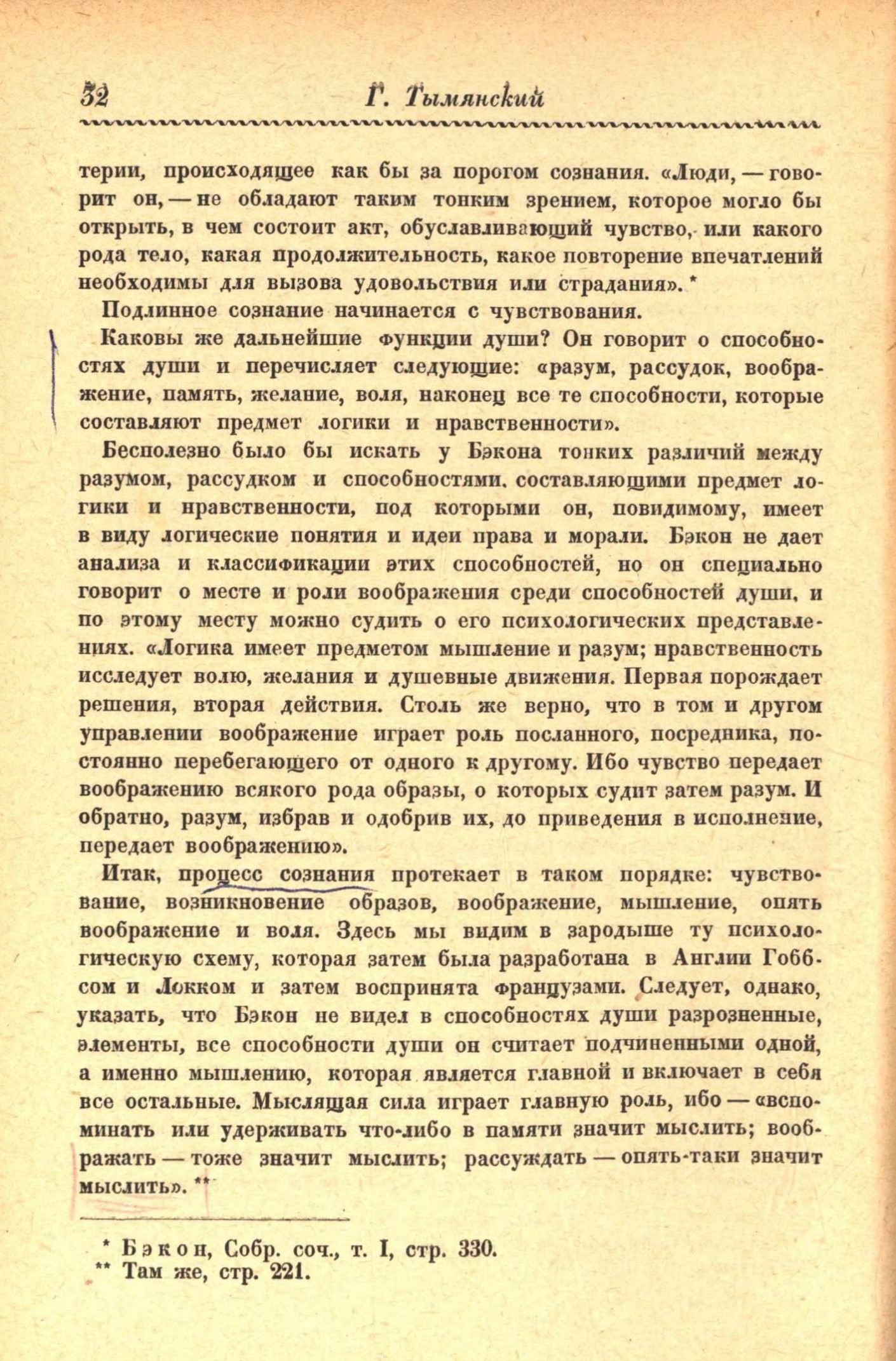 32 Г. Тымянский

терии, происходящее как бы за порогом сознания. «Люди, — говорит он, — не обладают таким тонким зрением, которое могло бы открыть, в чем состоит акт, обуславливающий чувство, или какого рода тело, какая продолжительность, какое повторение впечатлений необходимы для вызова удовольствия или страдания». *

Подлинное сознание начинается с чувствования.

Каковы же дальнейшие функции души? Он говорит о способностях души и перечисляет следующие: «разум, рассудок, воображение, память, желание, воля, наконец все те способности, которые составляют предмет логики и нравственности».

Бесполезно было бы искать у Бэкона тонких различий между разумом, рассудком и способностями, составляющими предмет логики и нравственности, под которыми он, повидимому, имеет в виду логические понятия и идеи права и морали. Бэкон не дает анализа и классификации этих способностей, но он специально говорит о месте и роли воображения среди способностей души, и по этому месту можно судить о его психологических представлениях. «Логика имеет предметом мышление и разум; нравственность исследует волю, желания и душевные движения. Первая порождает решения, вторая действия. Столь же верно, что в том и другом управлении воображение играет роль посланного, посредника, постоянно перебегающего от одного к другому. Ибо чувство передает воображению всякого рода образы, о которых судит затем разум. И обратно, разум, избрав и одобрив их, до приведения в исполнение, передает воображению».

Итак, процесс сознания протекает в таком порядке: чувствование, возникновение образов, воображение, мышление, опять воображение и воля. Здесь мы видим в зародыше ту психологическую схему, которая затем была разработана в Англии Гоббсом и Локком и затем воспринята французами. Следует, однако, указать, что Бэкон не видел в способностях души разрозненные, элементы, все способности души он считает подчиненными одной, а именно мышлению, которая является главной и включает в себя все остальные. Мыслящая сила играет главную роль, ибо — «вспоминать или удерживать что-либо в памяти значит мыслить; воображать — тоже значит мыслить; рассуждать — опять-таки значит мыслить». **

* Бэкон, Собр. соч., т. I, стр. 330.
** Там же, стр. 221.